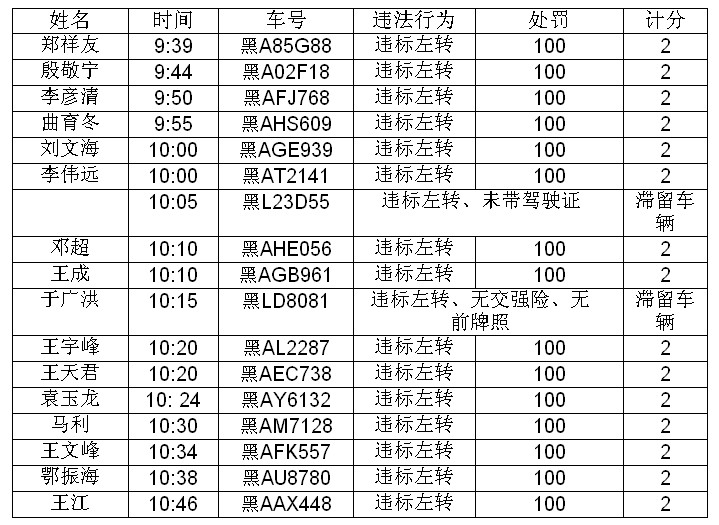 | 姓名 | 时间 | 车号 | 违法行为 | 处罚 | 计分 |
|---|---|---|---|---|---|
| 郑祥友 | 9:39 | 黑A85G88 | 违标左转 | 100 | 2 |
| 殷敬宁 | 9:44 | 黑A02F18 | 违标左转 | 100 | 2 |
| 李彦清 | 9:50 | 黑AFJ768 | 违标左转 | 100 | 2 |
| 曲育冬 | 9:55 | 黑AHS609 | 违标左转 | 100 | 2 |
| 刘文海 | 10:00 | 黑AGE939 | 违标左转 | 100 | 2 |
| 李伟远 | 10:00 | 黑AT2141 | 违标左转 | 100 | 2 |
|  | 10:05 | 黑L23D55 | 违标左转、未带驾驶证 |  | 滞留车辆 |
| 邓超 | 10:10 | 黑AHE056 | 违标左转 | 100 | 2 |
| 王成 | 10:10 | 黑AGB961 | 违标左转 | 100 | 2 |
| 于广洪 | 10:15 | 黑LD8081 | 违标左转、无交强险、无前牌照 |  | 滞留车辆 |
| 王宇峰 | 10:20 | 黑AL2287 | 违标左转 | 100 | 2 |
| 王天君 | 10:20 | 黑AEC738 | 违标左转 | 100 | 2 |
| 袁玉龙 | 10: 24 | 黑AY6132 | 违标左转 | 100 | 2 |
| 马利 | 10:30 | 黑AM7128 | 违标左转 | 100 | 2 |
| 王文峰 | 10:34 | 黑AFK557 | 违标左转 | 100 | 2 |
| 鄂振海 | 10:38 | 黑AU8780 | 违标左转 | 100 | 2 |
| 王江 | 10:46 | 黑AAX448 | 违标左转 | 100 | 2 |